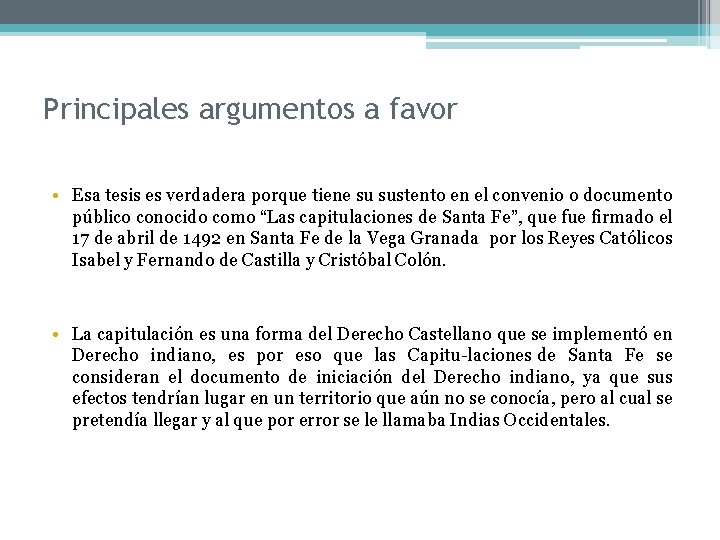 Principales argumentos a favor

• Esa tesis es verdadera porque tiene su sustento en el convenio o documento público conocido como “Las capitulaciones de Santa Fe”, que fue firmado el 17 de abril de 1492 en Santa Fe de la Vega Granada por los Reyes Católicos Isabel y Fernando de Castilla y Cristóbal Colón.

• La capitulación es una forma del Derecho Castellano que se implementó en Derecho indiano, es por eso que las Capitu-laciones de Santa Fe se consideran el documento de iniciación del Derecho indiano, ya que sus efectos tendrían lugar en un territorio que aún no se conocía, pero al cual se pretendía llegar y al que por error se le llamaba Indias Occidentales.